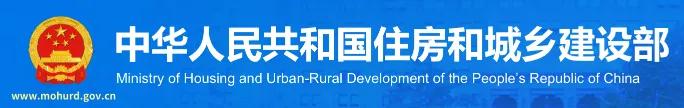 中华人民共和国住房和城乡建设部
Ministry of Housing and Urban-Rural Development of the People's Republic of China
www.mohurd.gov.cn